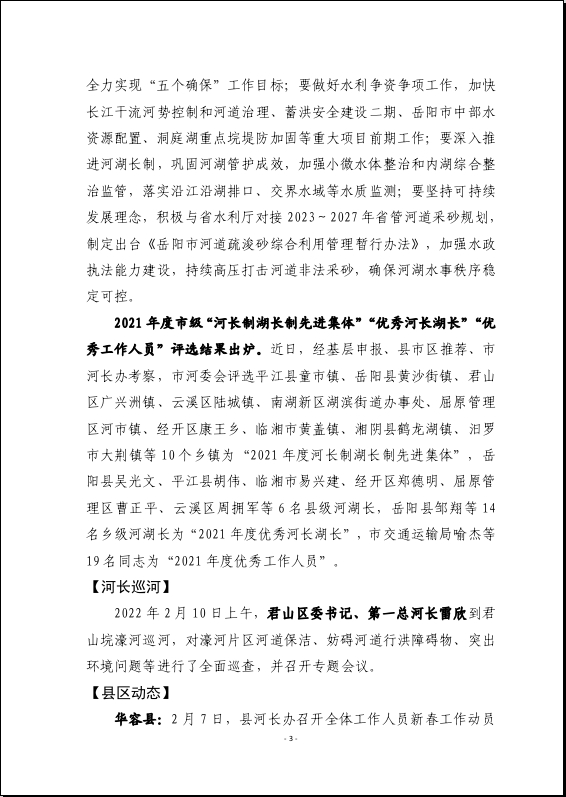 全力实现“五个确保”工作目标；要做好水利争资争项工作，加快长江干流河势控制和河道治理、蓄洪安全建设二期、岳阳市中部水资源配置、洞庭湖重点垸堤防加固等重大项目前期工作；要深入推进河湖长制，巩固河湖管护成效，加强小微水体整治和内湖综合整治监管，落实沿江沿湖排口、交界水域等水质监测；要坚持可持续发展理念，积极与省水利厅对接 2023～2027 年省管河道采砂规划，制定出台《岳阳市河道疏浚砂综合利用管理暂行办法》，加强水政执法能力建设，持续高压打击河道非法采砂，确保河湖水事秩序稳定可控。

2021 年度市级“河长制湖长制先进集体”“优秀河长湖长”“优秀工作人员”评选结果出炉。近日，经基层申报、县市区推荐、市河长办考察，市河委会评选平江县童市镇、岳阳县黄沙街镇、君山区广兴洲镇、云溪区陆城镇、南湖新区湖滨街道办事处、屈原管理区河市镇、经开区康王乡、临湘市黄盖镇、湘阴县鹤龙湖镇、汨罗市大荆镇等 10 个乡镇为“2021 年度河长制湖长制先进集体”，岳阳县吴光文、平江县胡伟、临湘市易兴建、经开区郑德明、屈原管理区曹正平、云溪区周拥军等 6 名县级河湖长，岳阳县邹翔等 14 名乡级河湖长为“2021 年度优秀河长湖长”，市交通运输局喻杰等 19 名同志为“2021 年度优秀工作人员”。

【河长巡河】

2022 年 2 月 10 日上午，君山区委书记、第一总河长雷欣到君山垸濠河巡河，对濠河片区河道保洁、妨碍河道行洪障碍物、突出环境问题等进行了全面巡查，并召开专题会议。

【县区动态】

华容县：2 月 7 日，县河长办召开全体工作人员新春工作动员

- 3 -